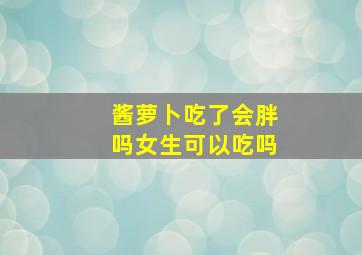 酱萝卜吃了会胖吗女生可以吃吗